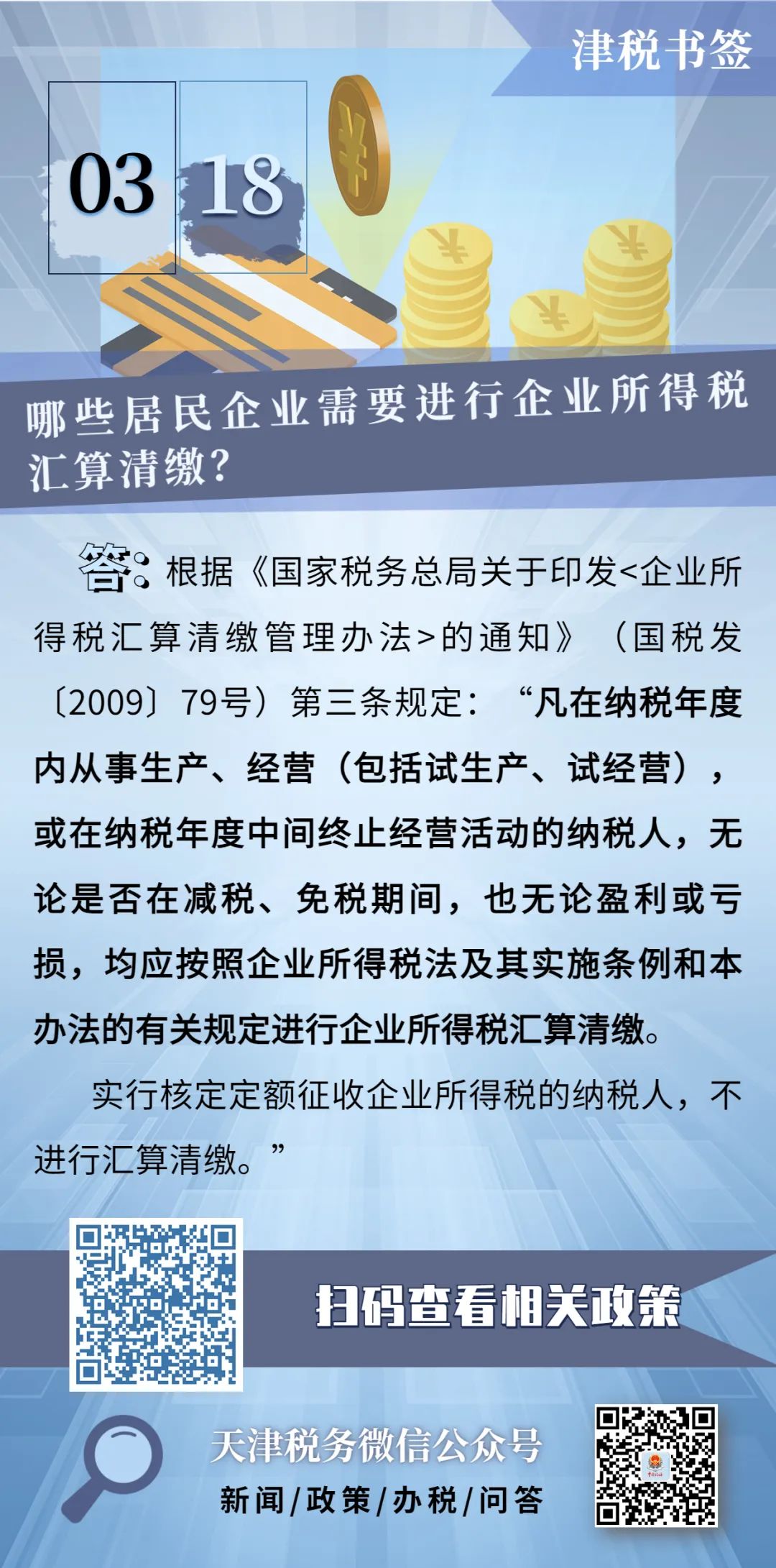 津税书签

03 18

哪些居民企业需要进行企业所得税汇算清缴？

答：根据《国家税务总局关于印发<企业所得税汇算清缴管理办法>的通知》（国税发〔2009〕79号）第三条规定：“凡在纳税年度内从事生产、经营（包括试生产、试经营），或在纳税年度中间终止经营活动的纳税人，无论是否在减税、免税期间，也无论盈利或亏损，均应按照企业所得税法及其实施条例和本办法的有关规定进行企业所得税汇算清缴。

实行核定定额征收企业所得税的纳税人，不进行汇算清缴。”

扫码查看相关政策

天津税务微信公众号

新闻/政策/办税/问答